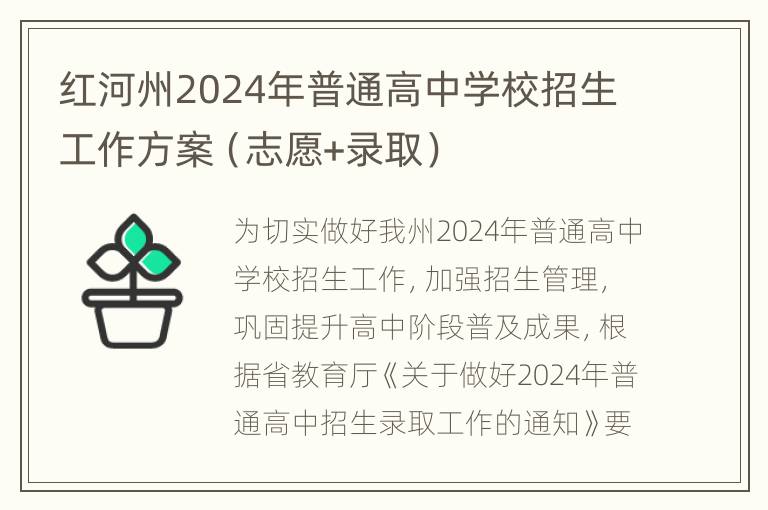 红河州2024年普通高中学校招生工作方案（志愿+录取）

为切实做好我州2024年普通高中学校招生工作，加强招生管理，巩固提升高中阶段普及成果，根据省教育厅《关于做好2024年普通高中招生录取工作的通知》要